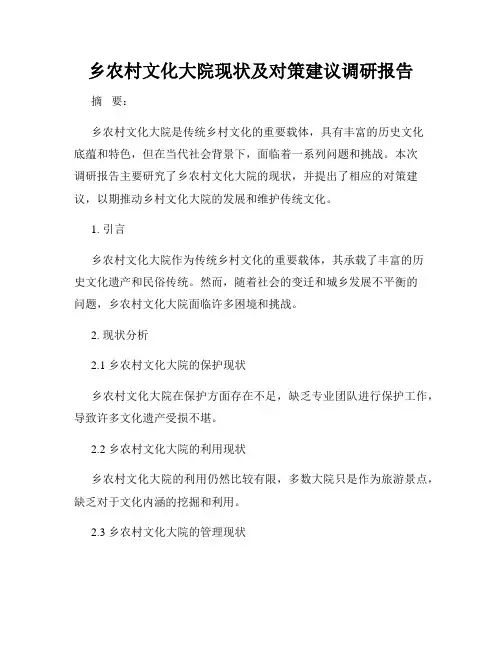 乡农村文化大院现状及对策建议调研报告

摘　要：

乡农村文化大院是传统乡村文化的重要载体，具有丰富的历史文化底蕴和特色，但在当代社会背景下，面临着一系列问题和挑战。本次调研报告主要研究了乡农村文化大院的现状，并提出了相应的对策建议，以期推动乡村文化大院的发展和维护传统文化。

1. 引言

乡农村文化大院作为传统乡村文化的重要载体，其承载了丰富的历史文化遗产和民俗传统。然而，随着社会的变迁和城乡发展不平衡的问题，乡农村文化大院面临许多困境和挑战。

2. 现状分析

2.1 乡农村文化大院的保护现状

乡农村文化大院在保护方面存在不足，缺乏专业团队进行保护工作，导致许多文化遗产受损不堪。

2.2 乡农村文化大院的利用现状

乡农村文化大院的利用仍然比较有限，多数大院只是作为旅游景点，缺乏对于文化内涵的挖掘和利用。

2.3 乡农村文化大院的管理现状